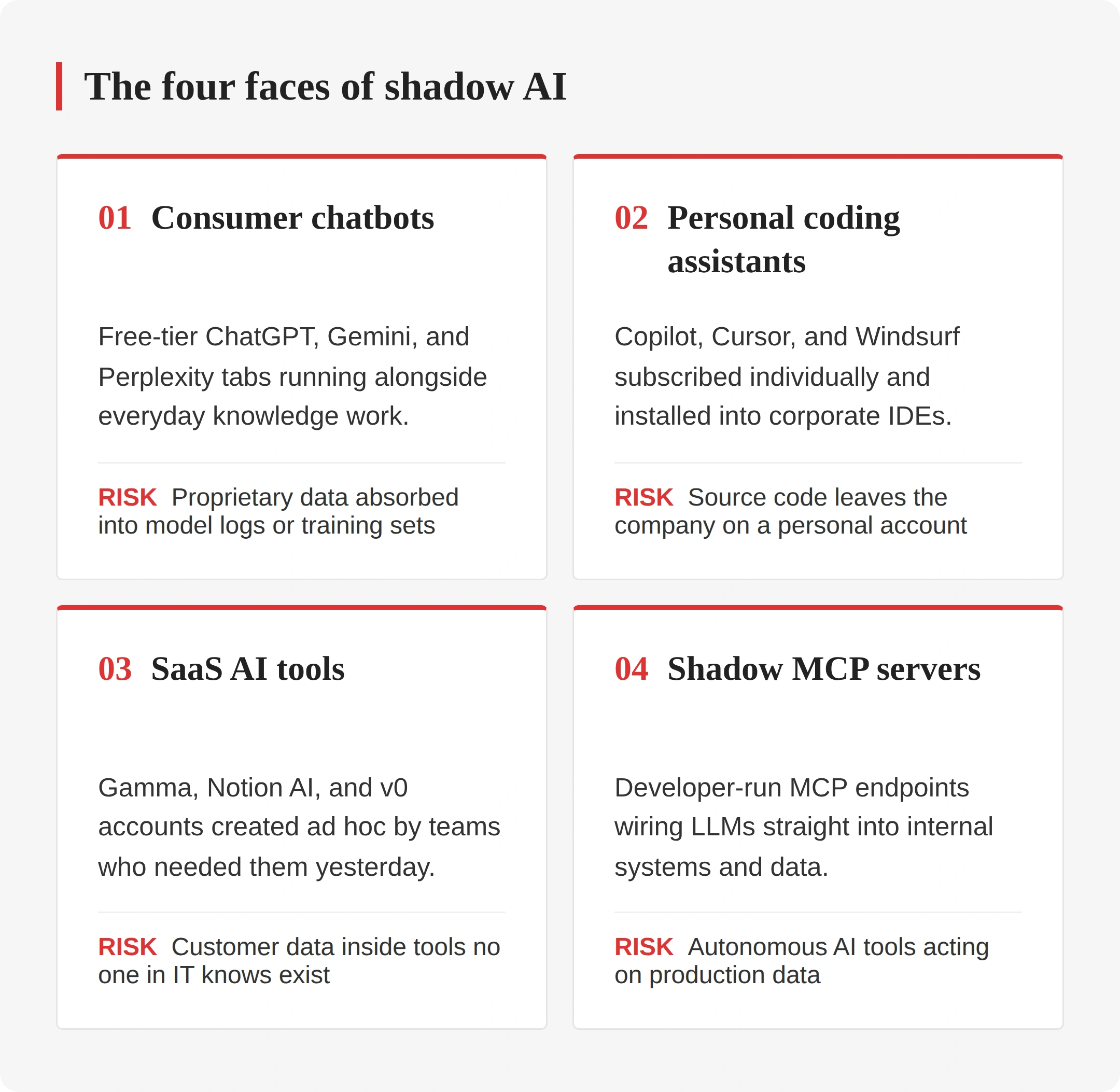 The four faces of shadow AI

01 Consumer chatbots

Free-tier ChatGPT, Gemini, and Perplexity tabs running alongside everyday knowledge work.

RISK Proprietary data absorbed into model logs or training sets

02 Personal coding assistants

Copilot, Cursor, and Windsurf subscribed individually and installed into corporate IDEs.

RISK Source code leaves the company on a personal account

03 SaaS AI tools

Gamma, Notion AI, and v0 accounts created ad hoc by teams who needed them yesterday.

RISK Customer data inside tools no one in IT knows exist

04 Shadow MCP servers

Developer-run MCP endpoints wiring LLMs straight into internal systems and data.

RISK Autonomous AI tools acting on production data